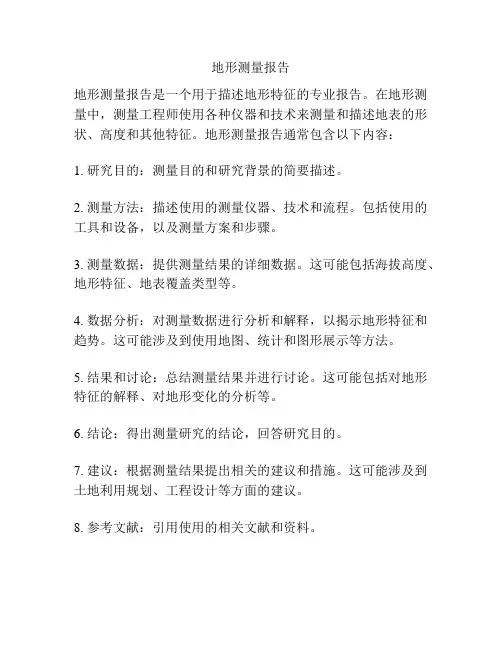 地形测量报告

地形测量报告是一个用于描述地形特征的专业报告。在地形测量中，测量工程师使用各种仪器和技术来测量和描述地表的形状、高度和其他特征。地形测量报告通常包含以下内容：

1. 研究目的：测量目的和研究背景的简要描述。

2. 测量方法：描述使用的测量仪器、技术和流程。包括使用的工具和设备，以及测量方案和步骤。

3. 测量数据：提供测量结果的详细数据。这可能包括海拔高度、地形特征、地表覆盖类型等。

4. 数据分析：对测量数据进行分析和解释，以揭示地形特征和趋势。这可能涉及到使用地图、统计和图形展示等方法。

5. 结果和讨论：总结测量结果并进行讨论。这可能包括对地形特征的解释、对地形变化的分析等。

6. 结论：得出测量研究的结论，回答研究目的。

7. 建议：根据测量结果提出相关的建议和措施。这可能涉及到土地利用规划、工程设计等方面的建议。

8. 参考文献：引用使用的相关文献和资料。